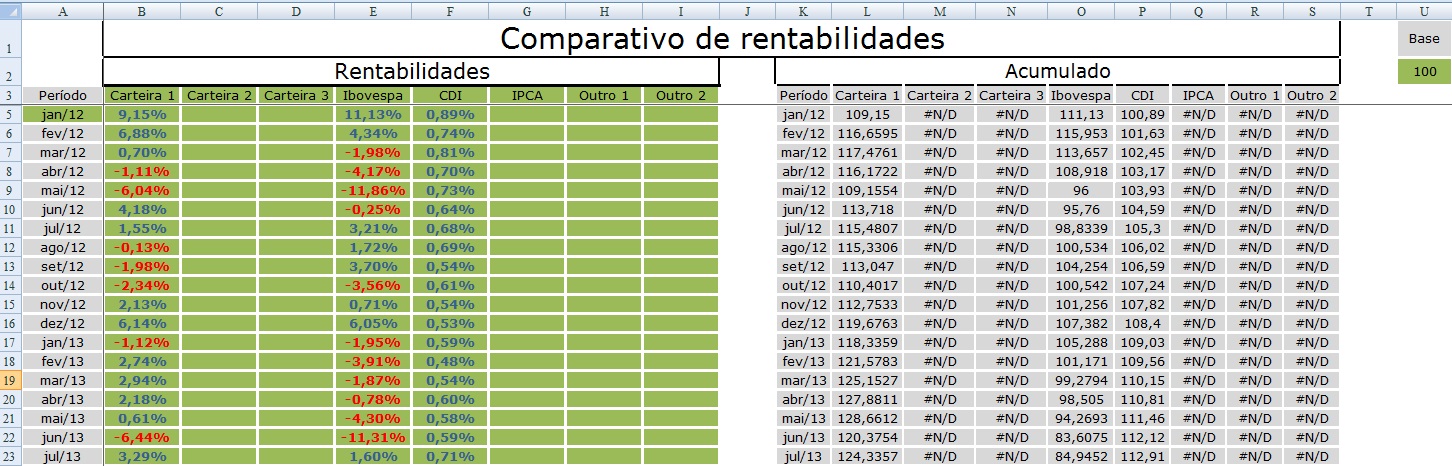 | | A | B | C | D | E | F | G | H | I | J | K | L | M | N | O | P | Q | R | S | T | U |
|---|---|---|---|---|---|---|---|---|---|---|---|---|---|---|---|---|---|---|---|---|---|
| 1 | | Comparativo de rentabilidades | | | | | | | | | | | | | | | | | | | Base |
| 2 | | Rentabilidades | | | | | | | | | Acumulado | | | | | | | | | | 100 |
| 3 | Período | Carteira 1 | Carteira 2 | Carteira 3 | Ibovespa | CDI | IPCA | Outro 1 | Outro 2 | | Período | Carteira 1 | Carteira 2 | Carteira 3 | Ibovespa | CDI | IPCA | Outro 1 | Outro 2 | | |
| 5 | jan/12 | 9,15% | | | 11,13% | 0,89% | | | | | jan/12 | 109,15 | #N/D | #N/D | 111,13 | 100,89 | #N/D | #N/D | #N/D | | |
| 6 | fev/12 | 6,88% | | | 4,34% | 0,74% | | | | | fev/12 | 116,6595 | #N/D | #N/D | 115,953 | 101,63 | #N/D | #N/D | #N/D | | |
| 7 | mar/12 | 0,70% | | | -1,98% | 0,81% | | | | | mar/12 | 117,4761 | #N/D | #N/D | 113,657 | 102,45 | #N/D | #N/D | #N/D | | |
| 8 | abr/12 | -1,11% | | | -4,17% | 0,70% | | | | | abr/12 | 116,1722 | #N/D | #N/D | 108,918 | 103,17 | #N/D | #N/D | #N/D | | |
| 9 | mai/12 | -6,04% | | | -11,86% | 0,73% | | | | | mai/12 | 109,1554 | #N/D | #N/D | 96 | 103,93 | #N/D | #N/D | #N/D | | |
| 10 | jun/12 | 4,18% | | | -0,25% | 0,64% | | | | | jun/12 | 113,718 | #N/D | #N/D | 95,76 | 104,59 | #N/D | #N/D | #N/D | | |
| 11 | jul/12 | 1,55% | | | 3,21% | 0,68% | | | | | jul/12 | 115,4807 | #N/D | #N/D | 98,8339 | 105,3 | #N/D | #N/D | #N/D | | |
| 12 | ago/12 | -0,13% | | | 1,72% | 0,69% | | | | | ago/12 | 115,3306 | #N/D | #N/D | 100,534 | 106,02 | #N/D | #N/D | #N/D | | |
| 13 | set/12 | -1,98% | | | 3,70% | 0,54% | | | | | set/12 | 113,047 | #N/D | #N/D | 104,254 | 106,59 | #N/D | #N/D | #N/D | | |
| 14 | out/12 | -2,34% | | | -3,56% | 0,61% | | | | | out/12 | 110,4017 | #N/D | #N/D | 100,542 | 107,24 | #N/D | #N/D | #N/D | | |
| 15 | nov/12 | 2,13% | | | 0,71% | 0,54% | | | | | nov/12 | 112,7533 | #N/D | #N/D | 101,256 | 107,82 | #N/D | #N/D | #N/D | | |
| 16 | dez/12 | 6,14% | | | 6,05% | 0,53% | | | | | dez/12 | 119,6763 | #N/D | #N/D | 107,382 | 108,4 | #N/D | #N/D | #N/D | | |
| 17 | jan/13 | -1,12% | | | -1,95% | 0,59% | | | | | jan/13 | 118,3359 | #N/D | #N/D | 105,288 | 109,03 | #N/D | #N/D | #N/D | | |
| 18 | fev/13 | 2,74% | | | -3,91% | 0,48% | | | | | fev/13 | 121,5783 | #N/D | #N/D | 101,171 | 109,56 | #N/D | #N/D | #N/D | | |
| 19 | mar/13 | 2,94% | | | -1,87% | 0,54% | | | | | mar/13 | 125,1527 | #N/D | #N/D | 99,2794 | 110,15 | #N/D | #N/D | #N/D | | |
| 20 | abr/13 | 2,18% | | | -0,78% | 0,60% | | | | | abr/13 | 127,8811 | #N/D | #N/D | 98,505 | 110,81 | #N/D | #N/D | #N/D | | |
| 21 | mai/13 | 0,61% | | | -4,30% | 0,58% | | | | | mai/13 | 128,6612 | #N/D | #N/D | 94,2693 | 111,46 | #N/D | #N/D | #N/D | | |
| 22 | jun/13 | -6,44% | | | -11,31% | 0,59% | | | | | jun/13 | 120,3754 | #N/D | #N/D | 83,6075 | 112,12 | #N/D | #N/D | #N/D | | |
| 23 | jul/13 | 3,29% | | | 1,60% | 0,71% | | | | | jul/13 | 124,3357 | #N/D | #N/D | 84,9452 | 112,91 | #N/D | #N/D | #N/D | | |